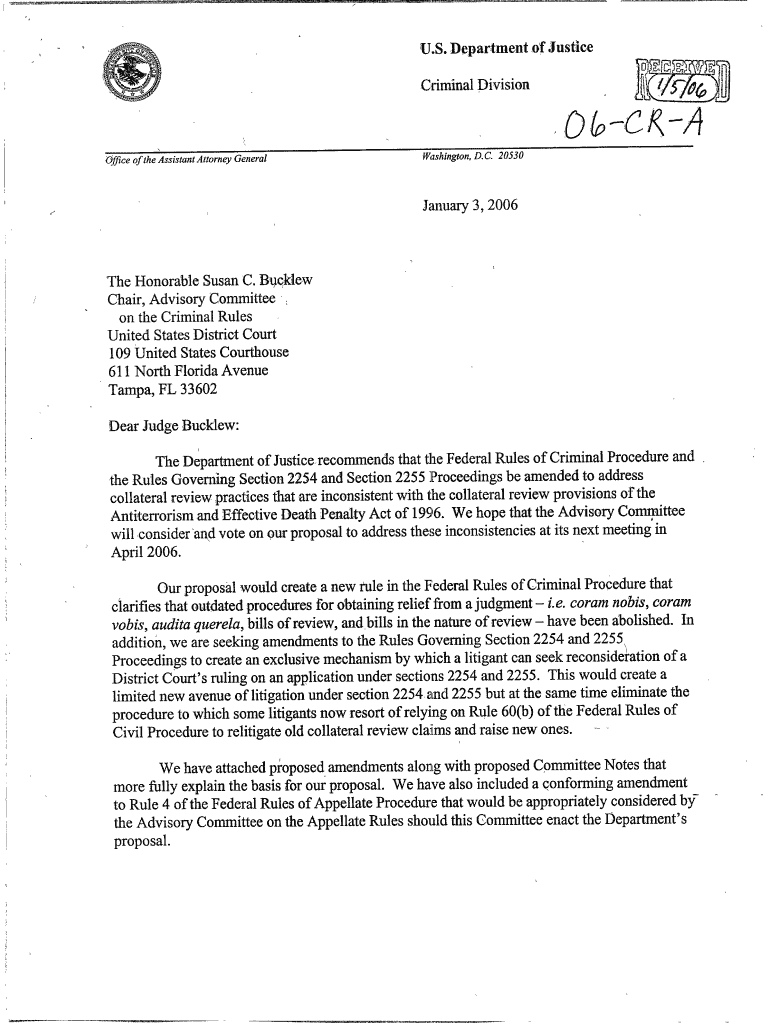 U.S. Department of Justice

Criminal Division

RECEIVED 1/5/06

06-CR-A

Office of the Assistant Attorney General

Washington, D.C. 20530

January 3, 2006

The Honorable Susan C. Bucklew
Chair, Advisory Committee
on the Criminal Rules
United States District Court
109 United States Courthouse
611 North Florida Avenue
Tampa, FL 33602

Dear Judge Bucklew:

The Department of Justice recommends that the Federal Rules of Criminal Procedure and the Rules Governing Section 2254 and Section 2255 Proceedings be amended to address collateral review practices that are inconsistent with the collateral review provisions of the Antiterrorism and Effective Death Penalty Act of 1996. We hope that the Advisory Committee will consider and vote on our proposal to address these inconsistencies at its next meeting in April 2006.

Our proposal would create a new rule in the Federal Rules of Criminal Procedure that clarifies that outdated procedures for obtaining relief from a judgment – i.e. coram nobis, coram vobis, audita querela, bills of review, and bills in the nature of review – have been abolished. In addition, we are seeking amendments to the Rules Governing Section 2254 and 2255 Proceedings to create an exclusive mechanism by which a litigant can seek reconsideration of a District Court's ruling on an application under sections 2254 and 2255. This would create a limited new avenue of litigation under section 2254 and 2255 but at the same time eliminate the procedure to which some litigants now resort of relying on Rule 60(b) of the Federal Rules of Civil Procedure to relitigate old collateral review claims and raise new ones.

We have attached proposed amendments along with proposed Committee Notes that more fully explain the basis for our proposal. We have also included a conforming amendment to Rule 4 of the Federal Rules of Appellate Procedure that would be appropriately considered by the Advisory Committee on the Appellate Rules should this Committee enact the Department's proposal.